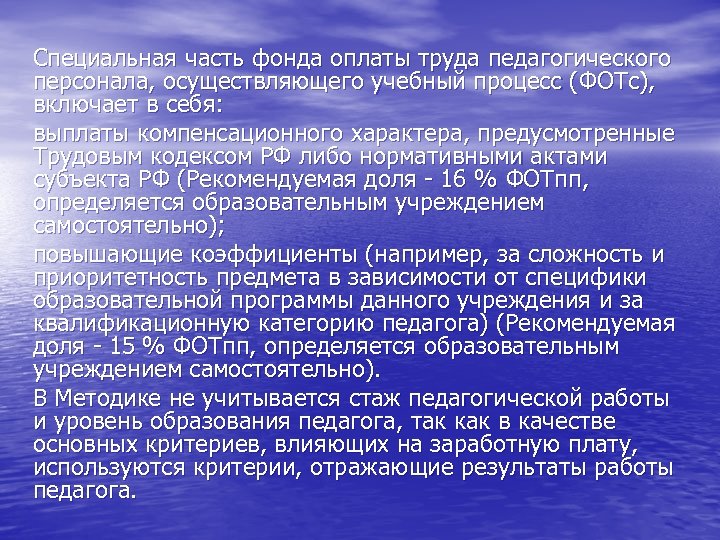 Специальная часть фонда оплаты труда педагогического персонала, осуществляющего учебный процесс (ФОТс), включает в себя:

выплаты компенсационного характера, предусмотренные Трудовым кодексом РФ либо нормативными актами субъекта РФ (Рекомендуемая доля - 16 % ФОТпп, определяется образовательным учреждением самостоятельно);

повышающие коэффициенты (например, за сложность и приоритетность предмета в зависимости от специфики образовательной программы данного учреждения и за квалификационную категорию педагога) (Рекомендуемая доля - 15 % ФОТпп, определяется образовательным учреждением самостоятельно).

В Методике не учитывается стаж педагогической работы и уровень образования педагога, так как в качестве основных критериев, влияющих на заработную плату, используются критерии, отражающие результаты работы педагога.